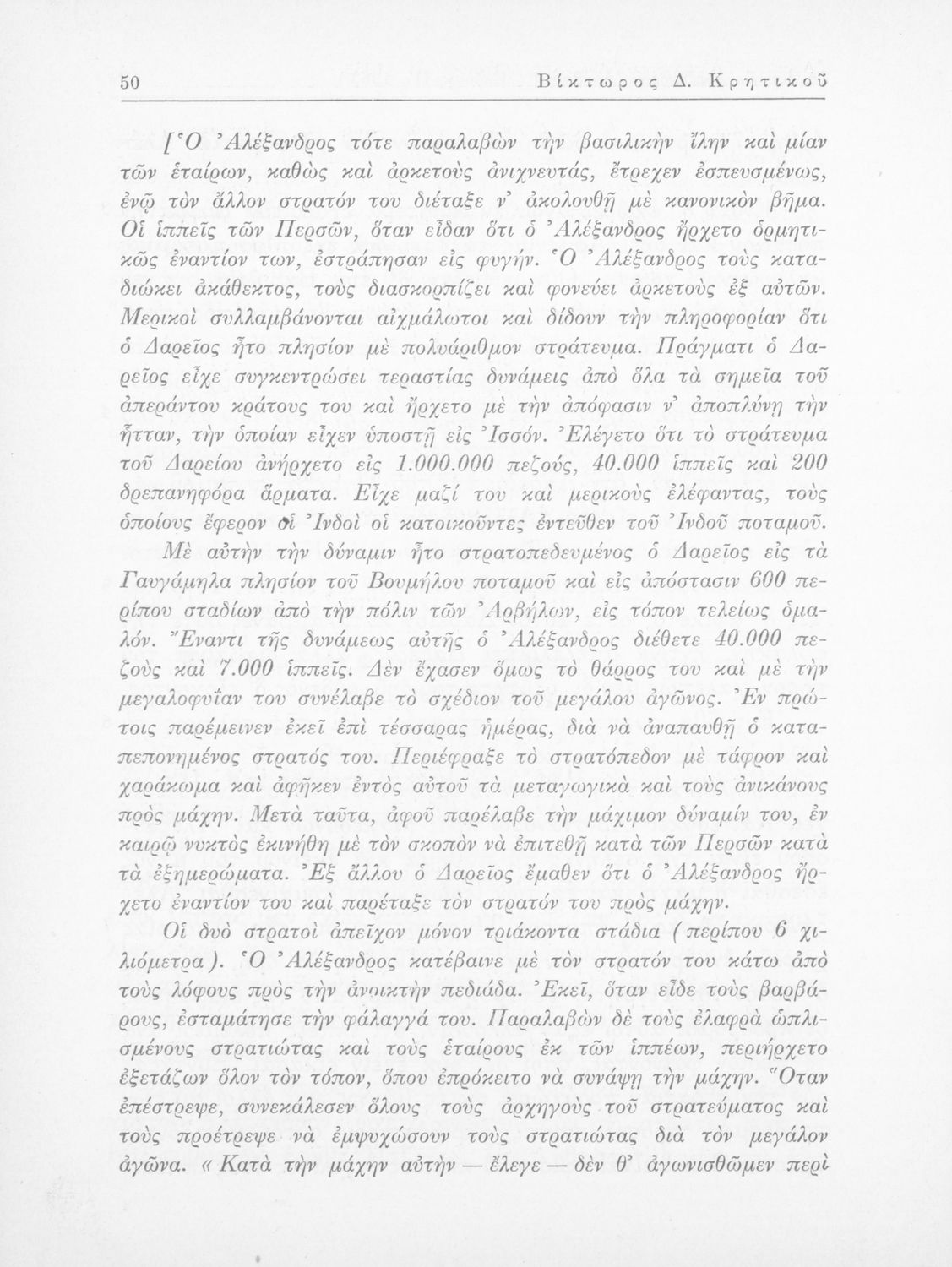 50 Βίκτωρος Δ. Κρητικοῦ

[Ὁ Ἀλέξανδρος τότε παραλαβὼν τὴν βασιλικὴν ἴλην καὶ μίαν τῶν ἑταίρων, καθὼς καὶ ἀρκετοὺς ἀνιχνευτάς, ἔτρεχεν ἐσπευσμένως, ἐνῷ τὸν ἄλλον στρατόν του διέταξε ν' ἀκολουθῇ μὲ κανονικὸν βῆμα. Οἱ ἱππεῖς τῶν Περσῶν, ὅταν εἶδαν ὅτι ὁ Ἀλέξανδρος ἤρχετο ὁρμητικῶς ἐναντίον των, ἐστράπησαν εἰς φυγήν. Ὁ Ἀλέξανδρος τοὺς καταδιώκει ἀκάθεκτος, τοὺς διασκορπίζει καὶ φονεύει ἀρκετοὺς ἐξ αὐτῶν. Μερικοὶ συλλαμβάνονται αἰχμάλωτοι καὶ δίδουν τὴν πληροφορίαν ὅτι ὁ Δαρεῖος ἦτο πλησίον μὲ πολυάριθμον στράτευμα. Πράγματι ὁ Δαρεῖος εἶχε συγκεντρώσει τεραστίας δυνάμεις ἀπὸ ὅλα τὰ σημεῖα τοῦ ἀπεράντου κράτους του καὶ ἤρχετο μὲ τὴν ἀπόφασιν ν' ἀποπλύνῃ τὴν ἧτταν, τὴν ὁποίαν εἶχεν ὑποστῇ εἰς Ἰσσόν. Ἐλέγετο ὅτι τὸ στράτευμα τοῦ Δαρείου ἀνήρχετο εἰς 1.000.000 πεζούς, 40.000 ἱππεῖς καὶ 200 δρεπανηφόρα ἅρματα. Εἶχε μαζί του καὶ μερικοὺς ἐλέφαντας, τοὺς ὁποίους ἔφερον οἱ Ἰνδοὶ οἱ κατοικοῦντες ἐντεῦθεν τοῦ Ἰνδοῦ ποταμοῦ.

Μὲ αὐτὴν τὴν δύναμιν ἦτο στρατοπεδευμένος ὁ Δαρεῖος εἰς τὰ Γαυγάμηλα πλησίον τοῦ Βουμήλου ποταμοῦ καὶ εἰς ἀπόστασιν 600 περίπου σταδίων ἀπὸ τὴν πόλιν τῶν Ἀρβήλων, εἰς τόπον τελείως ὁμαλόν. Ἔναντι τῆς δυνάμεως αὐτῆς ὁ Ἀλέξανδρος διέθετε 40.000 πεζοὺς καὶ 7.000 ἱππεῖς. Δὲν ἔχασεν ὅμως τὸ θάρρος του καὶ μὲ τὴν μεγαλοφυΐαν του συνέλαβε τὸ σχέδιον τοῦ μεγάλου ἀγῶνος. Ἐν πρώτοις παρέμεινεν ἐκεῖ ἐπὶ τέσσαρας ἡμέρας, διὰ νὰ ἀναπαυθῇ ὁ καταπεπονημένος στρατός του. Περιέφραξε τὸ στρατόπεδον μὲ τάφρον καὶ χαράκωμα καὶ ἀφῆκεν ἐντὸς αὐτοῦ τὰ μεταγωγικὰ καὶ τοὺς ἀνικάνους πρὸς μάχην. Μετὰ ταῦτα, ἀφοῦ παρέλαβε τὴν μάχιμον δύναμίν του, ἐν καιρῷ νυκτὸς ἐκινήθη μὲ τὸν σκοπὸν νὰ ἐπιτεθῇ κατὰ τῶν Περσῶν κατὰ τὰ ἐξημερώματα. Ἐξ ἄλλου ὁ Δαρεῖος ἔμαθεν ὅτι ὁ Ἀλέξανδρος ἤρχετο ἐναντίον του καὶ παρέταξε τὸν στρατόν του πρὸς μάχην.

Οἱ δυὸ στρατοὶ ἀπεῖχον μόνον τριάκοντα στάδια (περίπου 6 χιλιόμετρα). Ὁ Ἀλέξανδρος κατέβαινε μὲ τὸν στρατόν του κάτω ἀπὸ τοὺς λόφους πρὸς τὴν ἀνοικτὴν πεδιάδα. Ἐκεῖ, ὅταν εἶδε τοὺς βαρβάρους, ἐσταμάτησε τὴν φάλαγγά του. Παραλαβὼν δὲ τοὺς ἐλαφρὰ ὡπλισμένους στρατιώτας καὶ τοὺς ἑταίρους ἐκ τῶν ἱππέων, περιήρχετο ἐξετάζων ὅλον τὸν τόπον, ὅπου ἐπρόκειτο νὰ συνάψῃ τὴν μάχην. Ὅταν ἐπέστρεψε, συνεκάλεσεν ὅλους τοὺς ἀρχηγοὺς τοῦ στρατεύματος καὶ τοὺς προέτρεψε νὰ ἐμψυχώσουν τοὺς στρατιώτας διὰ τὸν μεγάλον ἀγῶνα. « Κατὰ τὴν μάχην αὐτὴν — ἔλεγε — δὲν θ' ἀγωνισθῶμεν περὶ